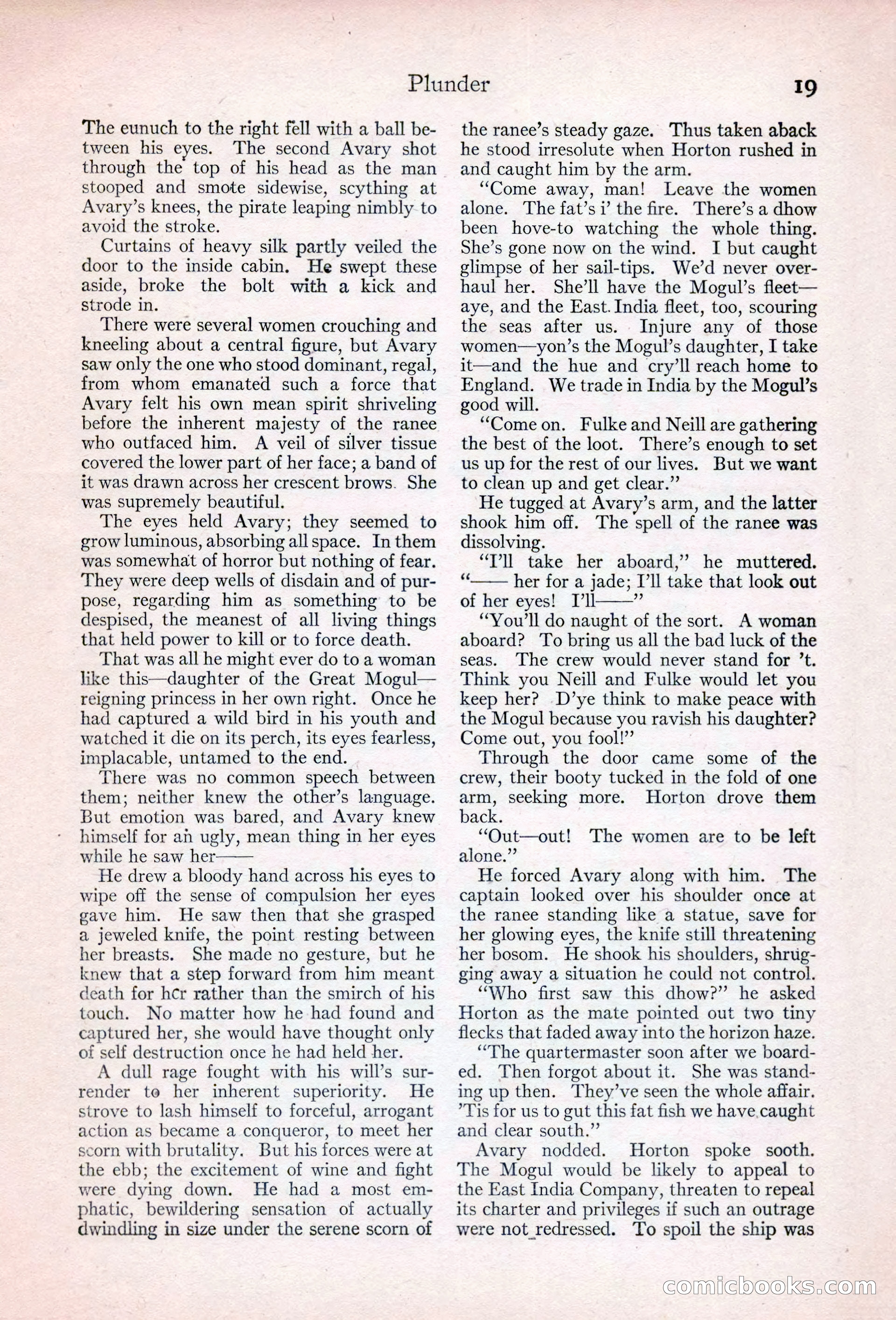 Plunder 19

The eunuch to the right fell with a ball between his eyes. The second Avary shot through the top of his head as the man stooped and smote sidewise, scything at Avary's knees, the pirate leaping nimbly to avoid the stroke.

Curtains of heavy silk partly veiled the door to the inside cabin. He swept these aside, broke the bolt with a kick and strode in.

There were several women crouching and kneeling about a central figure, but Avary saw only the one who stood dominant, regal, from whom emanated such a force that Avary felt his own mean spirit shriveling before the inherent majesty of the ranee who outfaced him. A veil of silver tissue covered the lower part of her face; a band of it was drawn across her crescent brows. She was supremely beautiful.

The eyes held Avary; they seemed to grow luminous, absorbing all space. In them was somewhat of horror but nothing of fear. They were deep wells of disdain and of purpose, regarding him as something to be despised, the meanest of all living things that held power to kill or to force death.

That was all he might ever do to a woman like this—daughter of the Great Mogul—reigning princess in her own right. Once he had captured a wild bird in his youth and watched it die on its perch, its eyes fearless, implacable, untamed to the end.

There was no common speech between them; neither knew the other's language. But emotion was bared, and Avary knew himself for an ugly, mean thing in her eyes while he saw her——

He drew a bloody hand across his eyes to wipe off the sense of compulsion her eyes gave him. He saw then that she grasped a jeweled knife, the point resting between her breasts. She made no gesture, but he knew that a step forward from him meant death for her rather than the smirch of his touch. No matter how he had found and captured her, she would have thought only of self destruction once he had held her.

A dull rage fought with his will's surrender to her inherent superiority. He strove to lash himself to forceful, arrogant action as became a conqueror, to meet her scorn with brutality. But his forces were at the ebb; the excitement of wine and fight were dying down. He had a most emphatic, bewildering sensation of actually dwindling in size under the serene scorn of the ranee's steady gaze. Thus taken aback he stood irresolute when Horton rushed in and caught him by the arm.

"Come away, man! Leave the women alone. The fat's i' the fire. There's a dhow been hove-to watching the whole thing. She's gone now on the wind. I but caught glimpse of her sail-tips. We'd never overhaul her. She'll have the Mogul's fleet—aye, and the East India fleet, too, scouring the seas after us. Injure any of those women—yon's the Mogul's daughter, I take it—and the hue and cry'll reach home to England. We trade in India by the Mogul's good will.

"Come on. Fulke and Neill are gathering the best of the loot. There's enough to set us up for the rest of our lives. But we want to clean up and get clear."

He tugged at Avary's arm, and the latter shook him off. The spell of the ranee was dissolving.

"I'll take her aboard," he muttered. "—— her for a jade; I'll take that look out of her eyes! I'll——"

"You'll do naught of the sort. A woman aboard? To bring us all the bad luck of the seas. The crew would never stand for 't. Think you Neill and Fulke would let you keep her? D'ye think to make peace with the Mogul because you ravish his daughter? Come out, you fool!"

Through the door came some of the crew, their booty tucked in the fold of one arm, seeking more. Horton drove them back.

"Out—out! The women are to be left alone."

He forced Avary along with him. The captain looked over his shoulder once at the ranee standing like a statue, save for her glowing eyes, the knife still threatening her bosom. He shook his shoulders, shrugging away a situation he could not control.

"Who first saw this dhow?" he asked Horton as the mate pointed out two tiny flecks that faded away into the horizon haze.

"The quartermaster soon after we boarded. Then forgot about it. She was standing up then. They've seen the whole affair. 'Tis for us to gut this fat fish we have caught and clear south."

Avary nodded. Horton spoke sooth. The Mogul would be likely to appeal to the East India Company, threaten to repeal its charter and privileges if such an outrage were not redressed. To spoil the ship was

comicbooks.com